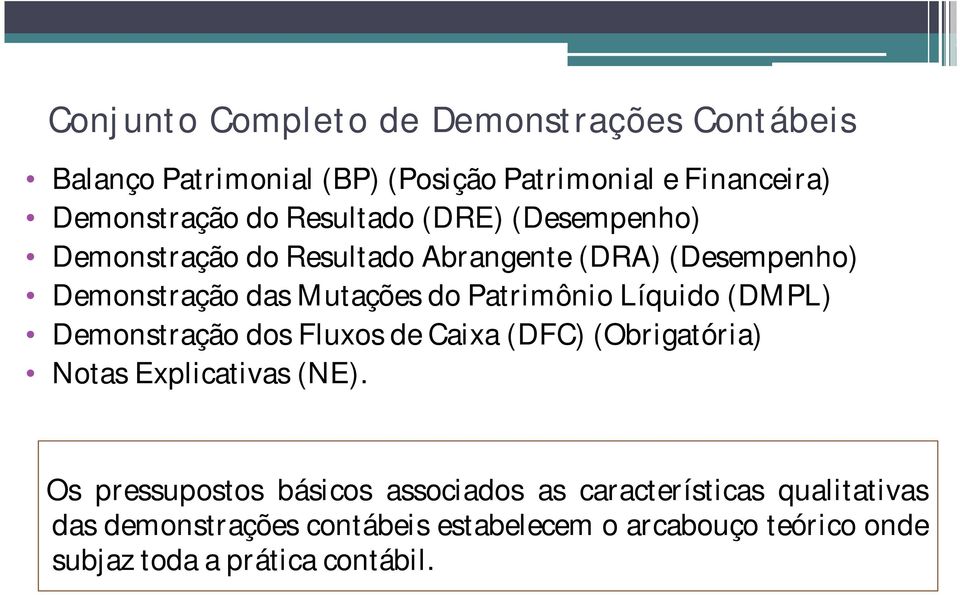 Conjunto Completo de Demonstrações Contábeis

• Balanço Patrimonial (BP) (Posição Patrimonial e Financeira)
• Demonstração do Resultado (DRE) (Desempenho)
• Demonstração do Resultado Abrangente (DRA) (Desempenho)
• Demonstração das Mutações do Patrimônio Líquido (DMPL)
• Demonstração dos Fluxos de Caixa (DFC) (Obrigatória)
• Notas Explicativas (NE).

Os pressupostos básicos associados as características qualitativas das demonstrações contábeis estabelecem o arcabouço teórico onde subjaz toda a prática contábil.